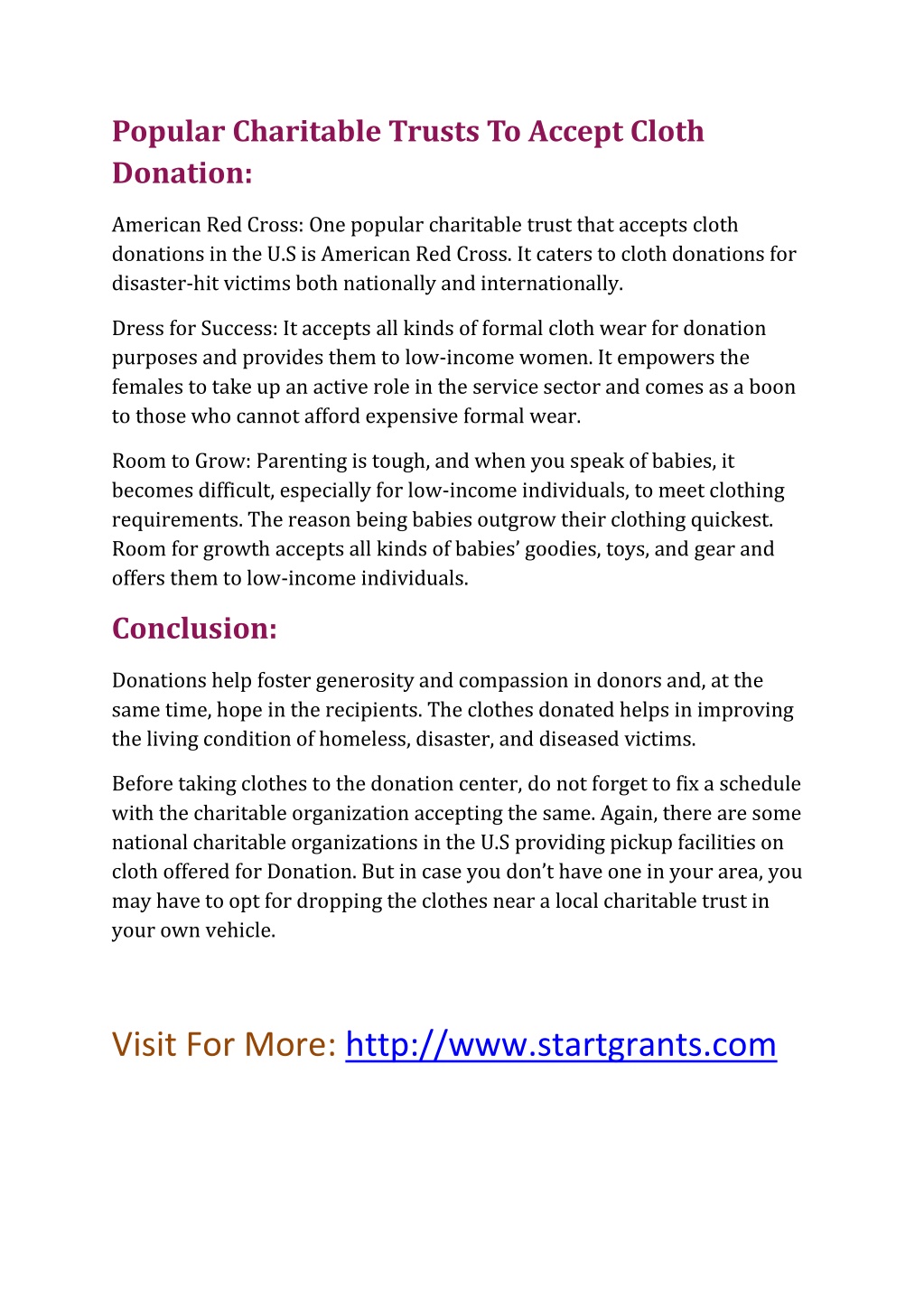 Popular Charitable Trusts To Accept Cloth Donation:

American Red Cross: One popular charitable trust that accepts cloth donations in the U.S is American Red Cross. It caters to cloth donations for disaster-hit victims both nationally and internationally.

Dress for Success: It accepts all kinds of formal cloth wear for donation purposes and provides them to low-income women. It empowers the females to take up an active role in the service sector and comes as a boon to those who cannot afford expensive formal wear.

Room to Grow: Parenting is tough, and when you speak of babies, it becomes difficult, especially for low-income individuals, to meet clothing requirements. The reason being babies outgrow their clothing quickest. Room for growth accepts all kinds of babies' goodies, toys, and gear and offers them to low-income individuals.

Conclusion:

Donations help foster generosity and compassion in donors and, at the same time, hope in the recipients. The clothes donated helps in improving the living condition of homeless, disaster, and diseased victims.

Before taking clothes to the donation center, do not forget to fix a schedule with the charitable organization accepting the same. Again, there are some national charitable organizations in the U.S providing pickup facilities on cloth offered for Donation. But in case you don't have one in your area, you may have to opt for dropping the clothes near a local charitable trust in your own vehicle.

Visit For More: http://www.startgrants.com